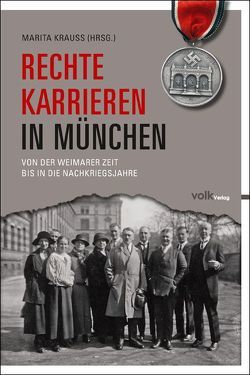 MARITA KRAUSS (HRSG.)

RECHTE KARRIEREN IN MÜNCHEN

VON DER WEIMARER ZEIT BIS IN DIE NACHKRIEGSJAHRE

volk Verlag